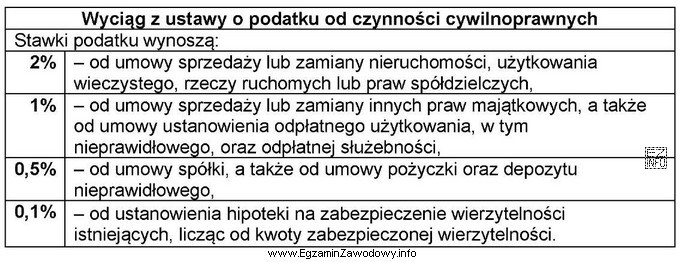 | Wyciąg z ustawy o podatku od czynności cywilnoprawnych | |
|---|---|
| Stawki podatku wynoszą: | |
| **2%** | – od umowy sprzedaży lub zamiany nieruchomości, użytkowania wieczystego, rzeczy ruchomych lub praw spółdzielczych, |
| **1%** | – od umowy sprzedaży lub zamiany innych praw majątkowych, a także od umowy ustanowienia odpłatnego użytkowania, w tym nieprawidłowego, oraz odpłatnej służebności, |
| **0,5%** | – od umowy spółki, a także od umowy pożyczki oraz depozytu nieprawidłowego, |
| **0,1%** | – od ustanowienia hipoteki na zabezpieczenie wierzytelności istniejących, licząc od kwoty zabezpieczonej wierzytelności. |

EZ INFO

www.EgzaminZawodowy.info